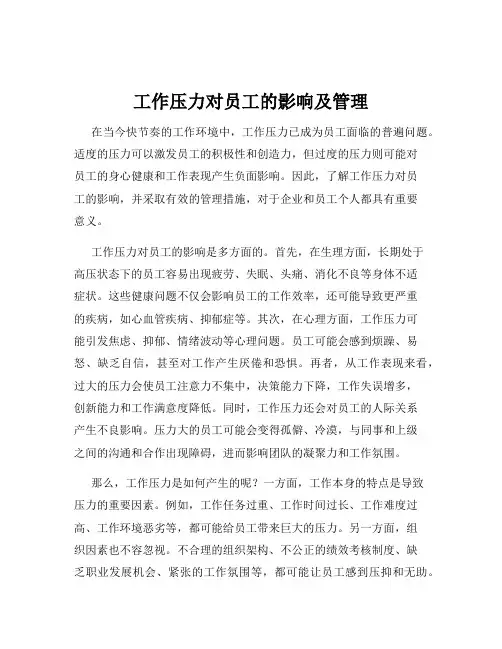 工作压力对员工的影响及管理

在当今快节奏的工作环境中，工作压力已成为员工面临的普遍问题。适度的压力可以激发员工的积极性和创造力，但过度的压力则可能对员工的身心健康和工作表现产生负面影响。因此，了解工作压力对员工的影响，并采取有效的管理措施，对于企业和员工个人都具有重要意义。

工作压力对员工的影响是多方面的。首先，在生理方面，长期处于高压状态下的员工容易出现疲劳、失眠、头痛、消化不良等身体不适症状。这些健康问题不仅会影响员工的工作效率，还可能导致更严重的疾病，如心血管疾病、抑郁症等。其次，在心理方面，工作压力可能引发焦虑、抑郁、情绪波动等心理问题。员工可能会感到烦躁、易怒、缺乏自信，甚至对工作产生厌倦和恐惧。再者，从工作表现来看，过大的压力会使员工注意力不集中，决策能力下降，工作失误增多，创新能力和工作满意度降低。同时，工作压力还会对员工的人际关系产生不良影响。压力大的员工可能会变得孤僻、冷漠，与同事和上级之间的沟通和合作出现障碍，进而影响团队的凝聚力和工作氛围。

那么，工作压力是如何产生的呢？一方面，工作本身的特点是导致压力的重要因素。例如，工作任务过重、工作时间过长、工作难度过高、工作环境恶劣等，都可能给员工带来巨大的压力。另一方面，组织因素也不容忽视。不合理的组织架构、不公正的绩效考核制度、缺乏职业发展机会、紧张的工作氛围等，都可能让员工感到压抑和无助。